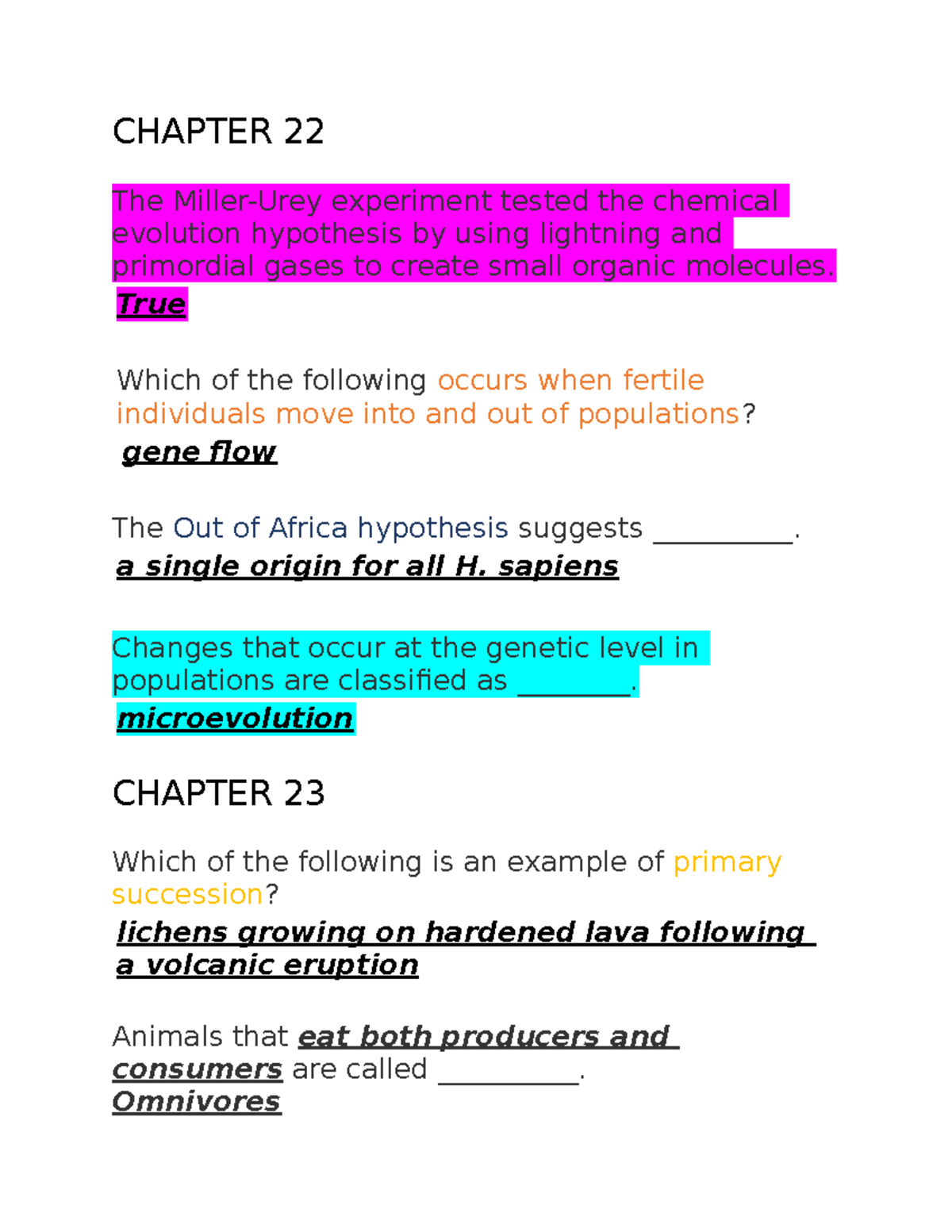 CHAPTER 22

The Miller-Urey experiment tested the chemical evolution hypothesis by using lightning and primordial gases to create small organic molecules.
True

Which of the following occurs when fertile individuals move into and out of populations?
gene flow

The Out of Africa hypothesis suggests __________.
a single origin for all H. sapiens

Changes that occur at the genetic level in populations are classified as ________.
microevolution

CHAPTER 23

Which of the following is an example of primary succession?
lichens growing on hardened lava following a volcanic eruption

Animals that eat both producers and consumers are called __________.
Omnivores